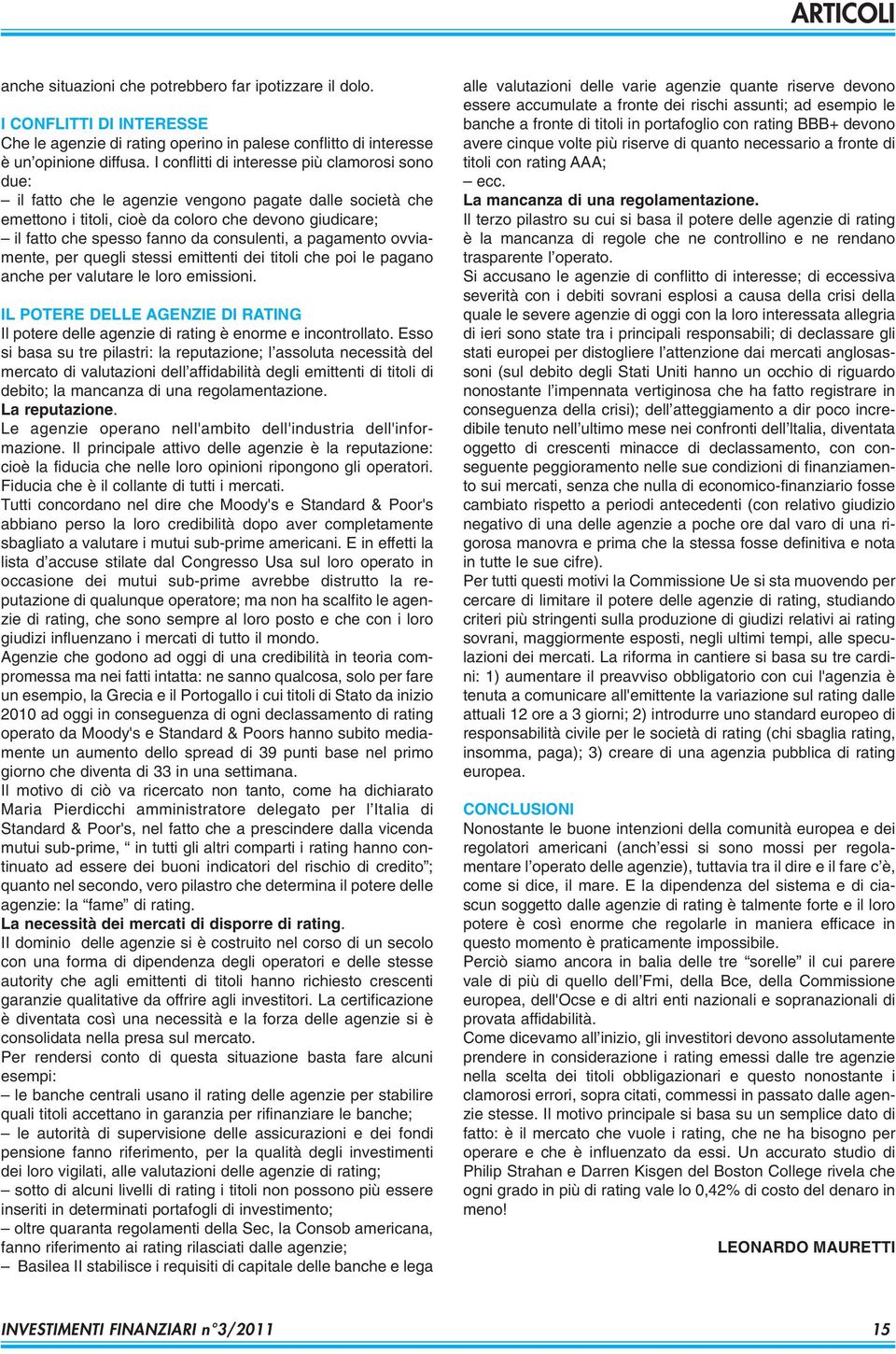 ARTICOLI

anche situazioni che potrebbero far ipotizzare il dolo.

I CONFLITTI DI INTERESSE
Che le agenzie di rating operino in palese conflitto di interesse è un'opinione diffusa. I conflitti di interesse più clamorosi sono due:
– il fatto che le agenzie vengono pagate dalle società che emettono i titoli, cioè da coloro che devono giudicare;
– il fatto che spesso fanno da consulenti, a pagamento ovviamente, per quegli stessi emittenti dei titoli che poi le pagano anche per valutare le loro emissioni.

IL POTERE DELLE AGENZIE DI RATING
Il potere delle agenzie di rating è enorme e incontrollato. Esso si basa su tre pilastri: la reputazione; l'assoluta necessità del mercato di valutazioni dell'affidabilità degli emittenti di titoli di debito; la mancanza di una regolamentazione.
La reputazione.
Le agenzie operano nell'ambito dell'industria dell'informazione. Il principale attivo delle agenzie è la reputazione: cioè la fiducia che nelle loro opinioni ripongono gli operatori. Fiducia che è il collante di tutti i mercati.
Tutti concordano nel dire che Moody's e Standard & Poor's abbiano perso la loro credibilità dopo aver completamente sbagliato a valutare i mutui sub-prime americani. E in effetti la lista d'accuse stilate dal Congresso Usa sul loro operato in occasione dei mutui sub-prime avrebbe distrutto la reputazione di qualunque operatore; ma non ha scalfito le agenzie di rating, che sono sempre al loro posto e che con i loro giudizi influenzano i mercati di tutto il mondo.
Agenzie che godono ad oggi di una credibilità in teoria compromessa ma nei fatti intatta: ne sanno qualcosa, solo per fare un esempio, la Grecia e il Portogallo i cui titoli di Stato da inizio 2010 ad oggi in conseguenza di ogni declassamento di rating operato da Moody's e Standard & Poors hanno subito mediamente un aumento dello spread di 39 punti base nel primo giorno che diventa di 33 in una settimana.
Il motivo di ciò va ricercato non tanto, come ha dichiarato Maria Pierdicchi amministratore delegato per l'Italia di Standard & Poor's, nel fatto che a prescindere dalla vicenda mutui sub-prime, " in tutti gli altri comparti i rating hanno continuato ad essere dei buoni indicatori del rischio di credito"; quanto nel secondo, vero pilastro che determina il potere delle agenzie: la "fame" di rating.
La necessità dei mercati di disporre di rating.
Il dominio delle agenzie si è costruito nel corso di un secolo con una forma di dipendenza degli operatori e delle stesse autority che agli emittenti di titoli hanno richiesto crescenti garanzie qualitative da offrire agli investitori. La certificazione è diventata così una necessità e la forza delle agenzie si è consolidata nella presa sul mercato.
Per rendersi conto di questa situazione basta fare alcuni esempi:
– le banche centrali usano il rating delle agenzie per stabilire quali titoli accettano in garanzia per rifinanziare le banche;
– le autorità di supervisione delle assicurazioni e dei fondi pensione fanno riferimento, per la qualità degli investimenti dei loro vigilati, alle valutazioni delle agenzie di rating;
– sotto di alcuni livelli di rating i titoli non possono più essere inseriti in determinati portafogli di investimento;
– oltre quaranta regolamenti della Sec, la Consob americana, fanno riferimento ai rating rilasciati dalle agenzie;
– Basilea II stabilisce i requisiti di capitale delle banche e lega alle valutazioni delle varie agenzie quante riserve devono essere accumulate a fronte dei rischi assunti; ad esempio le banche a fronte di titoli in portafoglio con rating BBB+ devono avere cinque volte più riserve di quanto necessario a fronte di titoli con rating AAA;
– ecc.
La mancanza di una regolamentazione.
Il terzo pilastro su cui si basa il potere delle agenzie di rating è la mancanza di regole che ne controllino e ne rendano trasparente l'operato.
Si accusano le agenzie di conflitto di interesse; di eccessiva severità con i debiti sovrani esplosi a causa della crisi della quale le severe agenzie di oggi con la loro interessata allegria di ieri sono state tra i principali responsabili; di declassare gli stati europei per distogliere l'attenzione dai mercati anglosassoni (sul debito degli Stati Uniti hanno un occhio di riguardo nonostante l'impennata vertiginosa che ha fatto registrare in conseguenza della crisi); dell'atteggiamento a dir poco incredibile tenuto nell'ultimo mese nei confronti dell'Italia, diventata oggetto di crescenti minacce di declassamento, con conseguente peggioramento nelle sue condizioni di finanziamento sui mercati, senza che nulla di economico-finanziario fosse cambiato rispetto a periodi antecedenti (con relativo giudizio negativo di una delle agenzie a poche ore dal varo di una rigorosa manovra e prima che la stessa fosse definitiva e nota in tutte le sue cifre).
Per tutti questi motivi la Commissione Ue si sta muovendo per cercare di limitare il potere delle agenzie di rating, studiando criteri più stringenti sulla produzione di giudizi relativi ai rating sovrani, maggiormente esposti, negli ultimi tempi, alle speculazioni dei mercati. La riforma in cantiere si basa su tre cardini: 1) aumentare il preavviso obbligatorio con cui l'agenzia è tenuta a comunicare all'emittente la variazione sul rating dalle attuali 12 ore a 3 giorni; 2) introdurre uno standard europeo di responsabilità civile per le società di rating (chi sbaglia rating, insomma, paga); 3) creare di una agenzia pubblica di rating europea.

CONCLUSIONI
Nonostante le buone intenzioni della comunità europea e dei regolatori americani (anch'essi si sono mossi per regolamentare l'operato delle agenzie), tuttavia tra il dire e il fare c'è, come si dice, il mare. E la dipendenza del sistema e di ciascun soggetto dalle agenzie di rating è talmente forte e il loro potere è così enorme che regolarle in maniera efficace in questo momento è praticamente impossibile.
Perciò siamo ancora in balia delle tre "sorelle" il cui parere vale di più di quello dell'Fmi, della Bce, della Commissione europea, dell'Ocse e di altri enti nazionali e sopranazionali di provata affidabilità.
Come dicevamo all'inizio, gli investitori devono assolutamente prendere in considerazione i rating emessi dalle tre agenzie nella scelta dei titoli obbligazionari e questo nonostante i clamorosi errori, sopra citati, commessi in passato dalle agenzie stesse. Il motivo principale si basa su un semplice dato di fatto: è il mercato che vuole i rating, che ne ha bisogno per operare e che è influenzato da essi. Un accurato studio di Philip Strahan e Darren Kisgen del Boston College rivela che ogni grado in più di rating vale lo 0,42% di costo del denaro in meno!

LEONARDO MAURETTI

INVESTIMENTI FINANZIARI n°3/2011

15